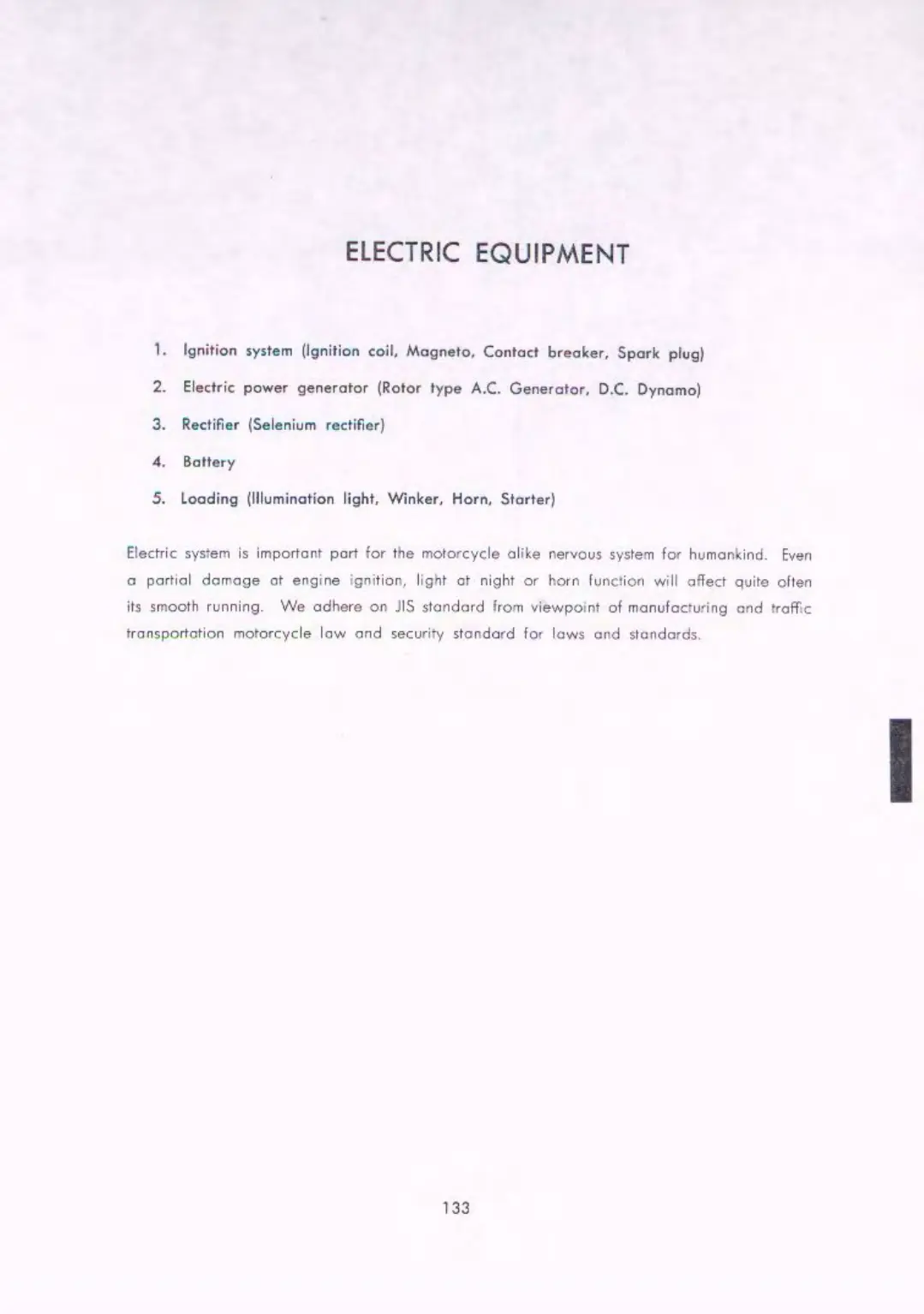 ELECTRIC EQUIPMENT

1. Ignition system (Ignition coil, Magneto, Contact breaker, Spark plug)

2. Electric power generator (Rotor type A.C. Generator, D.C. Dynamo)

3. Rectifier (Selenium rectifier)

4. Battery

5. Loading (Illumination light, Winker, Horn, Starter)

Electric system is important part for the motorcycle alike nervous system for humankind. Even a partial damage at engine ignition, light at night or horn function will affect quite often its smooth running. We adhere on JIS standard from viewpoint of manufacturing and traffic transportation motorcycle law and security standard for laws and standards.

133